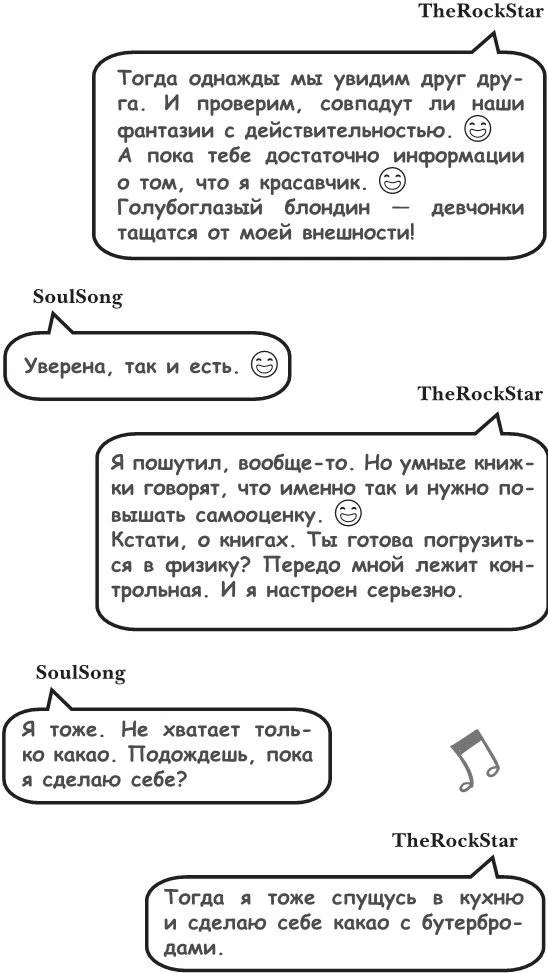 TheRockStar

Тогда однажды мы увидим друг друга. И проверим, совпадут ли наши фантазии с действительностью. 😊
А пока тебе достаточно информации о том, что я красавчик. 😊
Голубоглазый блондин — девчонки тащатся от моей внешности!

SoulSong

Уверена, так и есть. 😊

TheRockStar

Я пошутил, вообще-то. Но умные книжки говорят, что именно так и нужно повышать самооценку. 😊
Кстати, о книгах. Ты готова погрузиться в физику? Передо мной лежит контрольная. И я настроен серьезно.

SoulSong

Я тоже. Не хватает только какао. Подождешь, пока я сделаю себе?

TheRockStar

Тогда я тоже спущусь в кухню и сделаю себе какао с бутербродами.